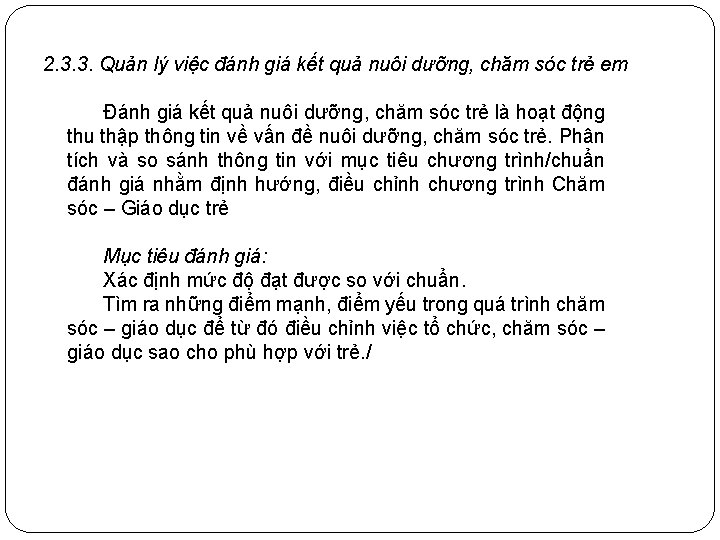 2.3.3. Quản lý việc đánh giá kết quả nuôi dưỡng, chăm sóc trẻ em

Đánh giá kết quả nuôi dưỡng, chăm sóc trẻ là hoạt động thu thập thông tin về vấn đề nuôi dưỡng, chăm sóc trẻ. Phân tích và so sánh thông tin với mục tiêu chương trình/chuẩn đánh giá nhằm định hướng, điều chỉnh chương trình Chăm sóc – Giáo dục trẻ

Mục tiêu đánh giá:
Xác định mức độ đạt được so với chuẩn.
Tìm ra những điểm mạnh, điểm yếu trong quá trình chăm sóc – giáo dục để từ đó điều chỉnh việc tổ chức, chăm sóc – giáo dục sao cho phù hợp với trẻ./